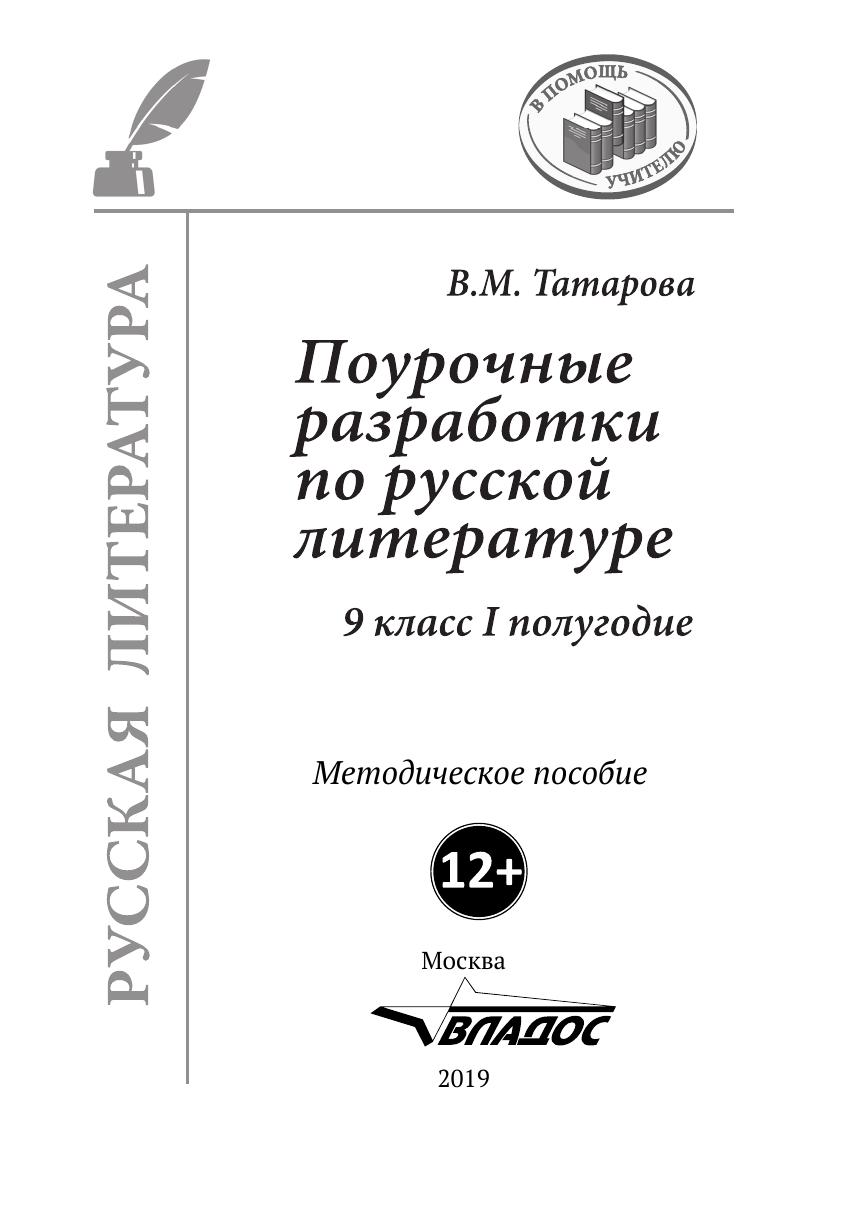 В ПОМОЩЬ УЧИТЕЛЮ

РУССКАЯ ЛИТЕРАТУРА

В.М. Татарова

Поурочные разработки по русской литературе

9 класс I полугодие

Методическое пособие

12+

Москва

ВЛАДОС

2019